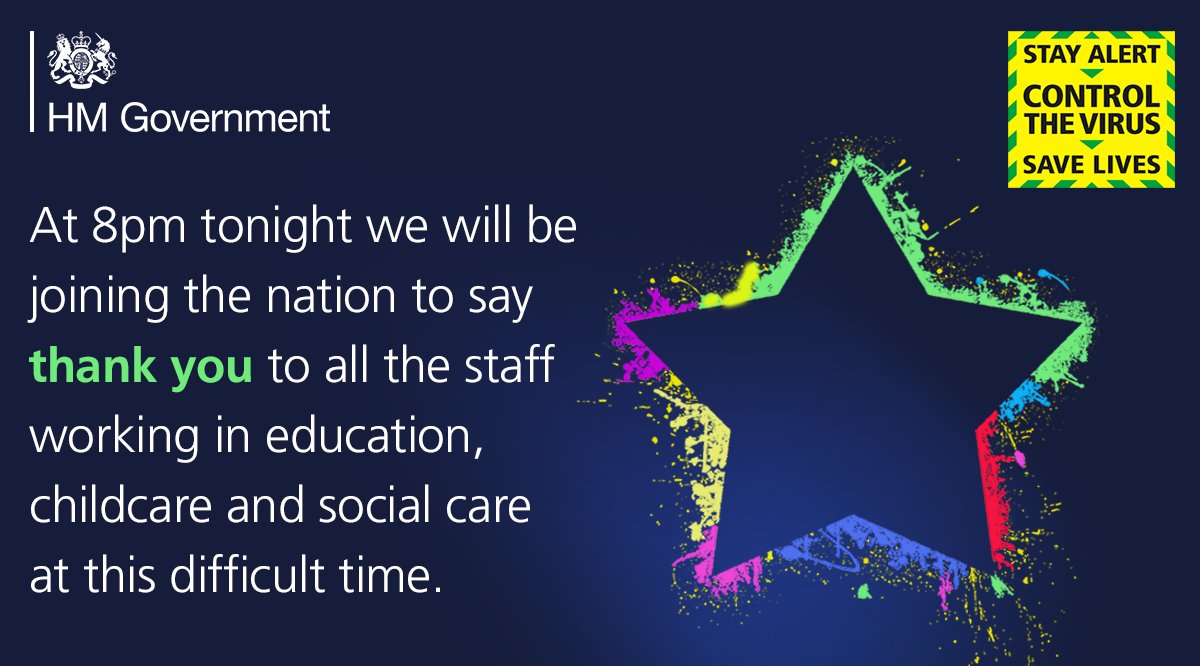 HM Government

STAY ALERT
CONTROL THE VIRUS
SAVE LIVES

At 8pm tonight we will be joining the nation to say thank you to all the staff working in education, childcare and social care at this difficult time.